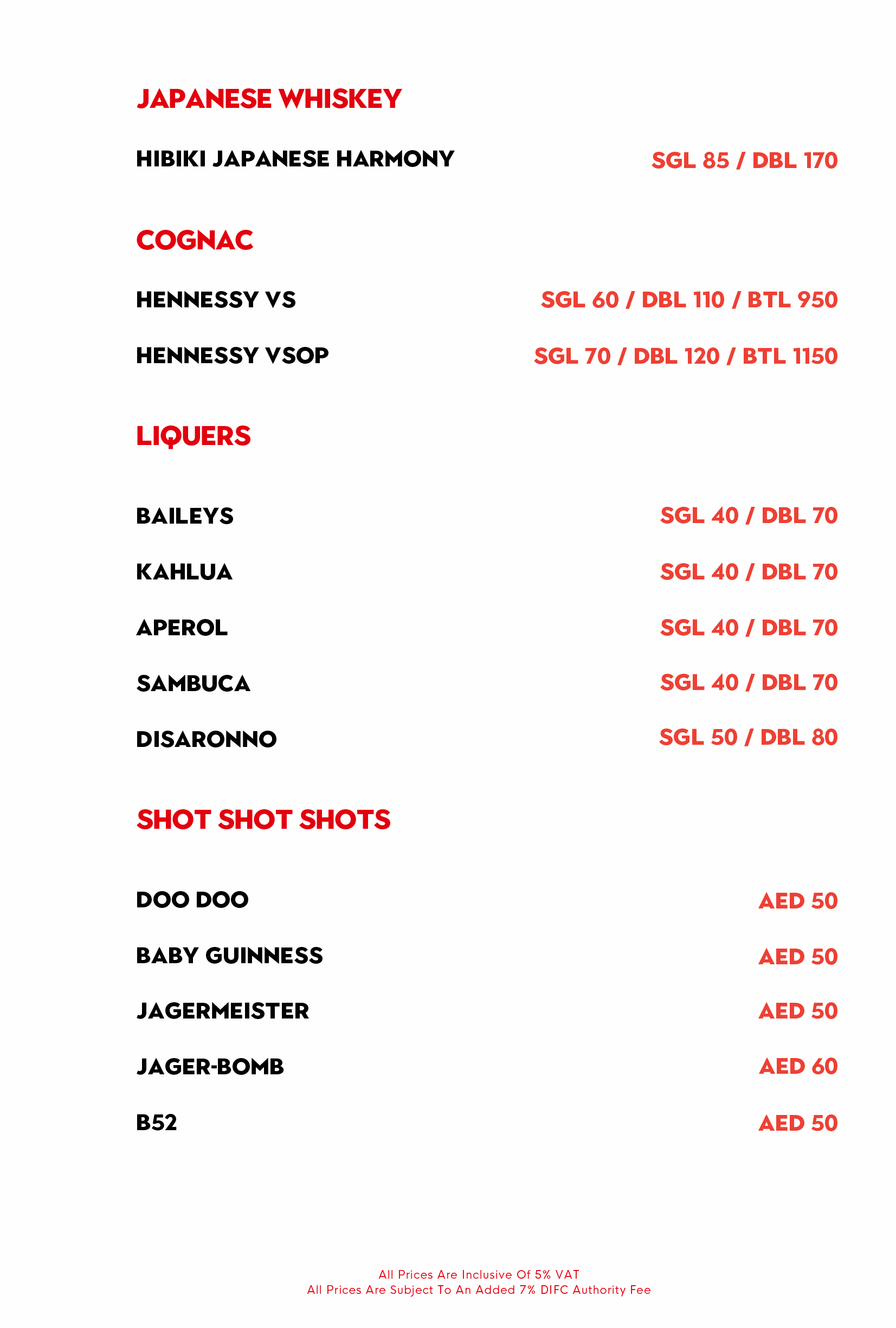 JAPANESE WHISKEY

HIBIKI JAPANESE HARMONY SGL 85 / DBL 170

COGNAC

HENNESSY VS SGL 60 / DBL 110 / BTL 950

HENNESSY VSOP SGL 70 / DBL 120 / BTL 1150

LIQUERS

BAILEYS SGL 40 / DBL 70

KAHLUA SGL 40 / DBL 70

APEROL SGL 40 / DBL 70

SAMBUCA SGL 40 / DBL 70

DISARONNO SGL 50 / DBL 80

SHOT SHOT SHOTS

DOO DOO AED 50

BABY GUINNESS AED 50

JAGERMEISTER AED 50

JAGER-BOMB AED 60

B52 AED 50

All Prices Are Inclusive Of 5% VAT
All Prices Are Subject To An Added 7% DIFC Authority Fee